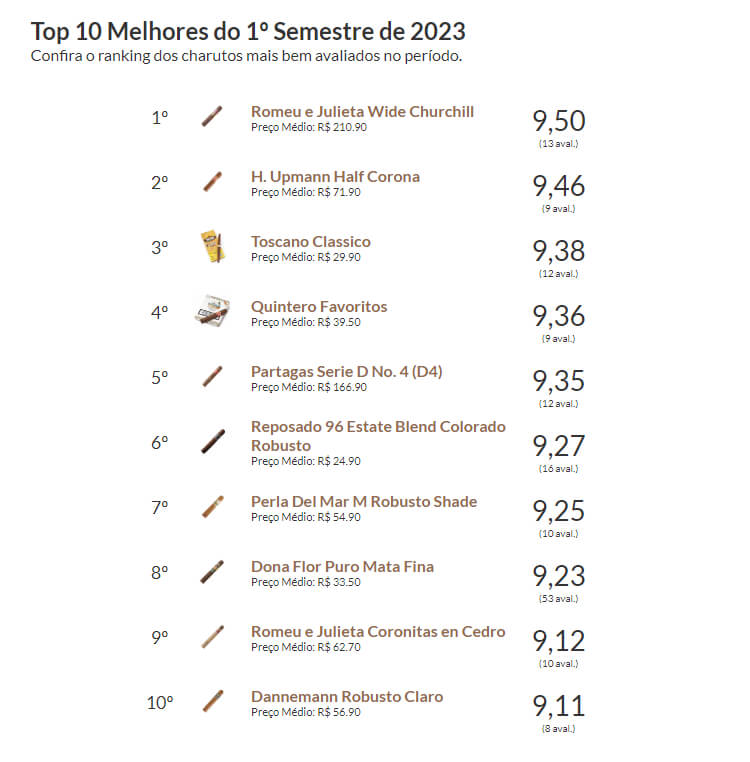 Top 10 Melhores do 1º Semestre de 2023
Confira o ranking dos charutos mais bem avaliados no período.

1º
Romeu e Julieta Wide Churchill
Preço Médio: R$ 210.90
9,50
(13 aval.)

2º
H. Upmann Half Corona
Preço Médio: R$ 71.90
9,46
(9 aval.)

3º
Toscano Classico
Preço Médio: R$ 29.90
9,38
(12 aval.)

4º
Quintero Favoritos
Preço Médio: R$ 39.50
9,36
(9 aval.)

5º
Partagas Serie D No. 4 (D4)
Preço Médio: R$ 166.90
9,35
(12 aval.)

6º
Reposado 96 Estate Blend Colorado Robusto
Preço Médio: R$ 24.90
9,27
(16 aval.)

7º
Perla Del Mar M Robusto Shade
Preço Médio: R$ 54.90
9,25
(10 aval.)

8º
Dona Flor Puro Mata Fina
Preço Médio: R$ 33.50
9,23
(53 aval.)

9º
Romeu e Julieta Coronitas en Cedro
Preço Médio: R$ 62.70
9,12
(10 aval.)

10º
Dannemann Robusto Claro
Preço Médio: R$ 56.90
9,11
(8 aval.)